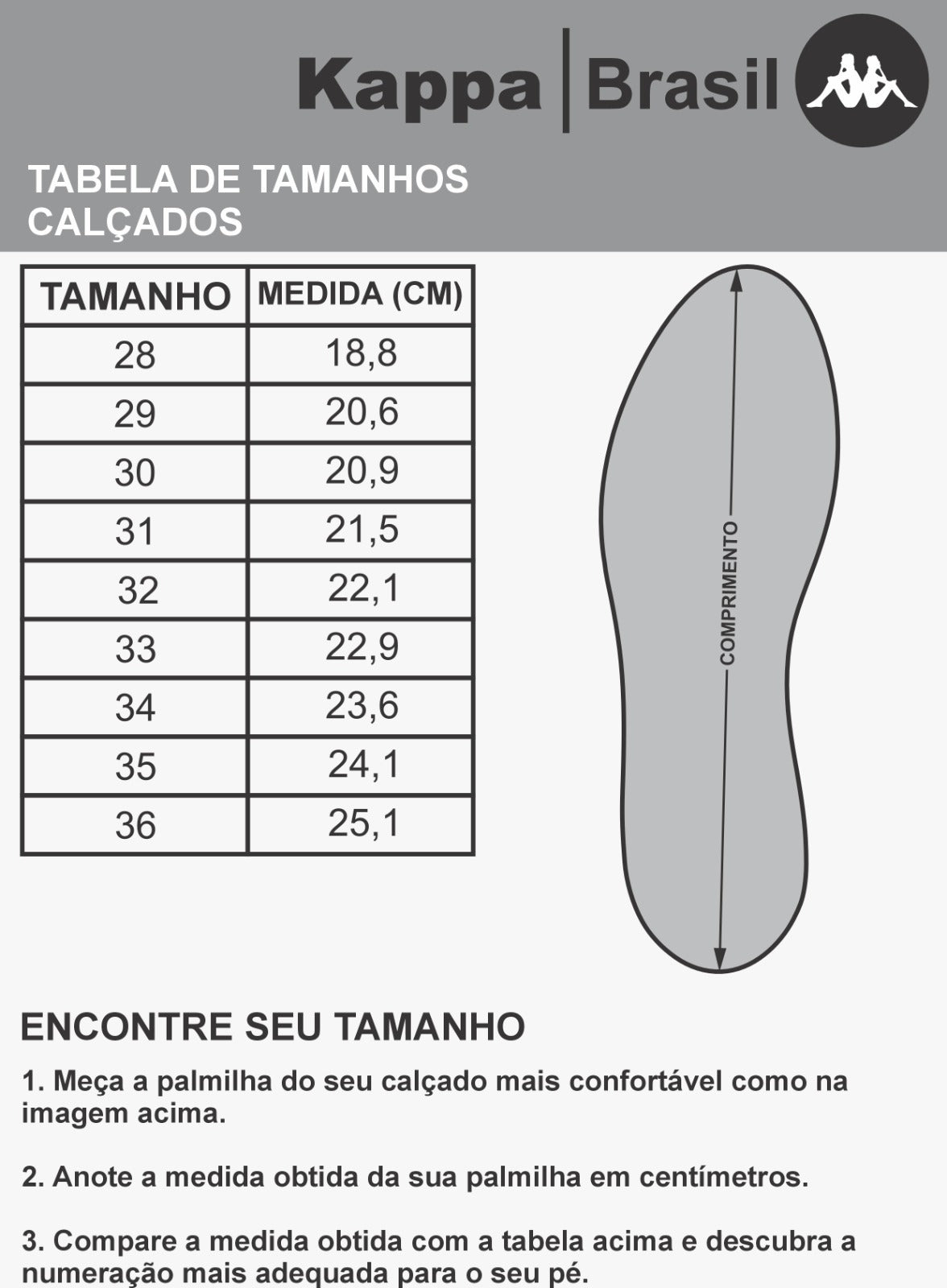 Kappa | Brasil

TABELA DE TAMANHOS
CALÇADOS

| TAMANHO | MEDIDA (CM) |
|---|---|
| 28 | 18,8 |
| 29 | 20,6 |
| 30 | 20,9 |
| 31 | 21,5 |
| 32 | 22,1 |
| 33 | 22,9 |
| 34 | 23,6 |
| 35 | 24,1 |
| 36 | 25,1 |

COMPRIMENTO

ENCONTRE SEU TAMANHO

1. Meça a palmilha do seu calçado mais confortável como na imagem acima.

2. Anote a medida obtida da sua palmilha em centímetros.

3. Compare a medida obtida com a tabela acima e descubra a numeração mais adequada para o seu pé.